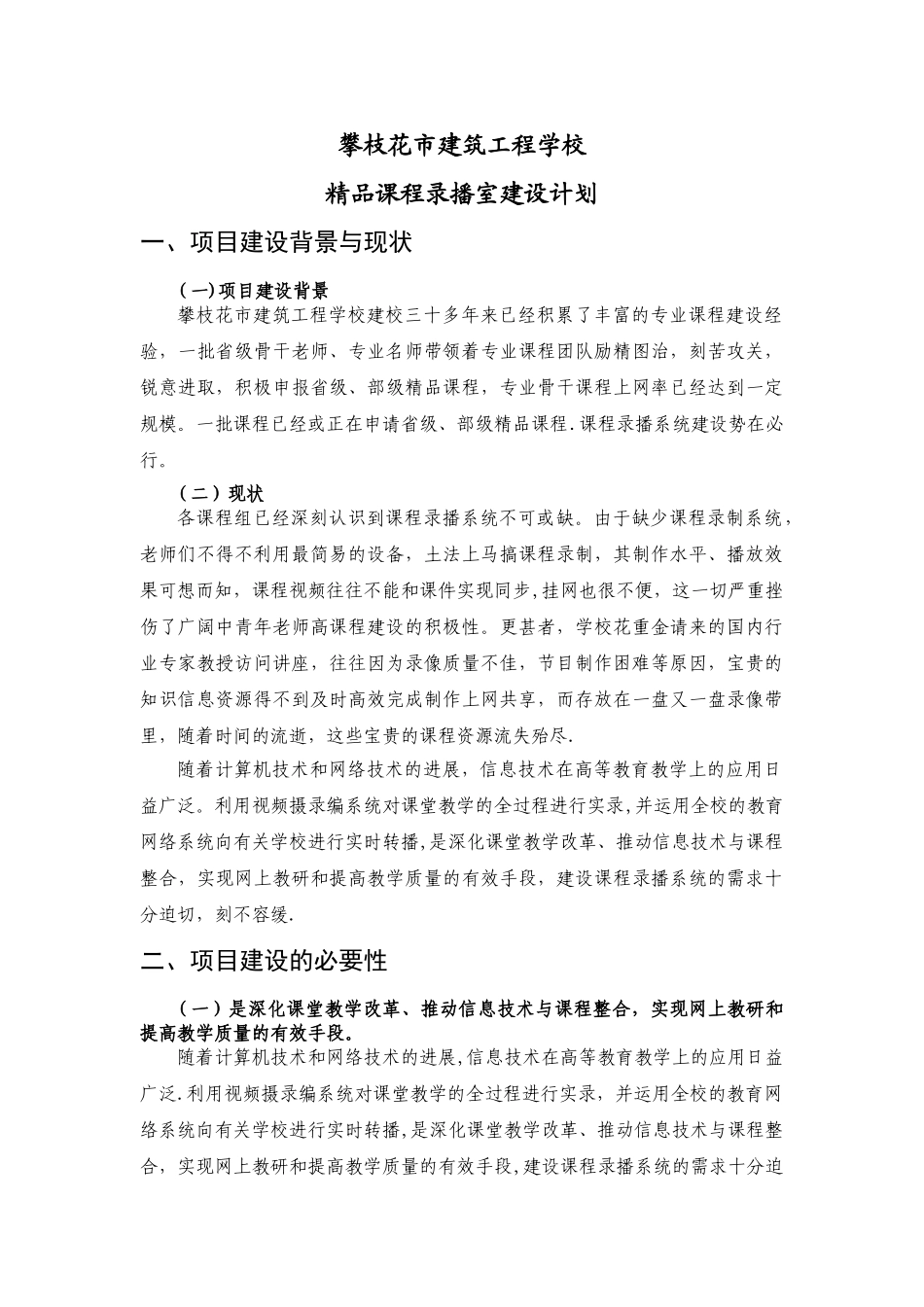 攀枝花市建筑工程学校

精品课程录播室建设计划

一、项目建设背景与现状

(一)项目建设背景

攀枝花市建筑工程学校建校三十多年来已经积累了丰富的专业课程建设经验，一批省级骨干老师、专业名师带领着专业课程团队励精图治，刻苦攻关，锐意进取，积极申报省级、部级精品课程，专业骨干课程上网率已经达到一定规模。一批课程已经或正在申请省级、部级精品课程.课程录播系统建设势在必行。

（二）现状

各课程组已经深刻认识到课程录播系统不可或缺。由于缺少课程录制系统，老师们不得不利用最简易的设备，土法上马搞课程录制，其制作水平、播放效果可想而知，课程视频往往不能和课件实现同步,挂网也很不便，这一切严重挫伤了广阔中青年老师高课程建设的积极性。更甚者，学校花重金请来的国内行业专家教授访问讲座，往往因为录像质量不佳，节目制作困难等原因，宝贵的知识信息资源得不到及时高效完成制作上网共享，而存放在一盘又一盘录像带里，随着时间的流逝，这些宝贵的课程资源流失殆尽.

随着计算机技术和网络技术的进展，信息技术在高等教育教学上的应用日益广泛。利用视频摄录编系统对课堂教学的全过程进行实录,并运用全校的教育网络系统向有关学校进行实时转播,是深化课堂教学改革、推动信息技术与课程整合，实现网上教研和提高教学质量的有效手段，建设课程录播系统的需求十分迫切，刻不容缓.

二、项目建设的必要性

（一）是深化课堂教学改革、推动信息技术与课程整合，实现网上教研和提高教学质量的有效手段。

随着计算机技术和网络技术的进展,信息技术在高等教育教学上的应用日益广泛.利用视频摄录编系统对课堂教学的全过程进行实录，并运用全校的教育网络系统向有关学校进行实时转播,是深化课堂教学改革、推动信息技术与课程整合，实现网上教研和提高教学质量的有效手段,建设课程录播系统的需求十分迫